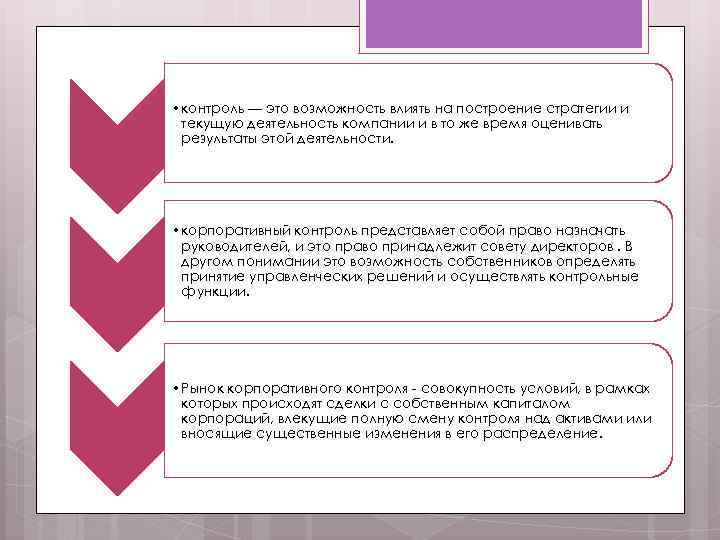 • контроль — это возможность влиять на построение стратегии и текущую деятельность компании и в то же время оценивать результаты этой деятельности.

• корпоративный контроль представляет собой право назначать руководителей, и это право принадлежит совету директоров . В другом понимании это возможность собственников определять принятие управленческих решений и осуществлять контрольные функции.

• Рынок корпоративного контроля - совокупность условий, в рамках которых происходят сделки с собственным капиталом корпораций, влекущие полную смену контроля над активами или вносящие существенные изменения в его распределение.